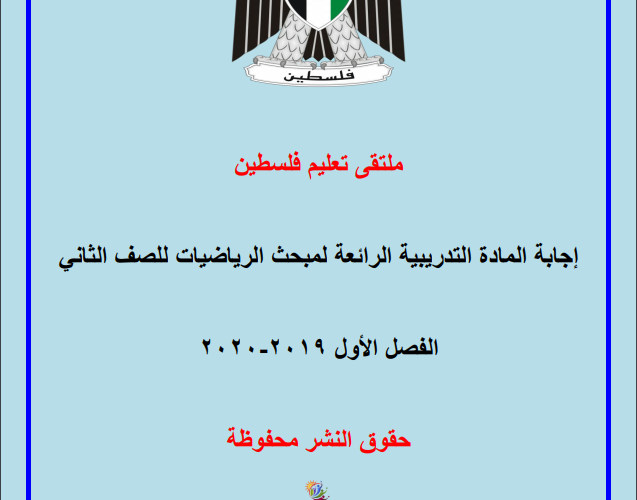 فلسطين

ملتقى تعليم فلسطين

إجابة المادة التدريبية الرائعة لمبحث الرياضيات للصف الثاني

الفصل الأول ٢٠١٩-٢٠٢٠

حقوق النشر محفوظة